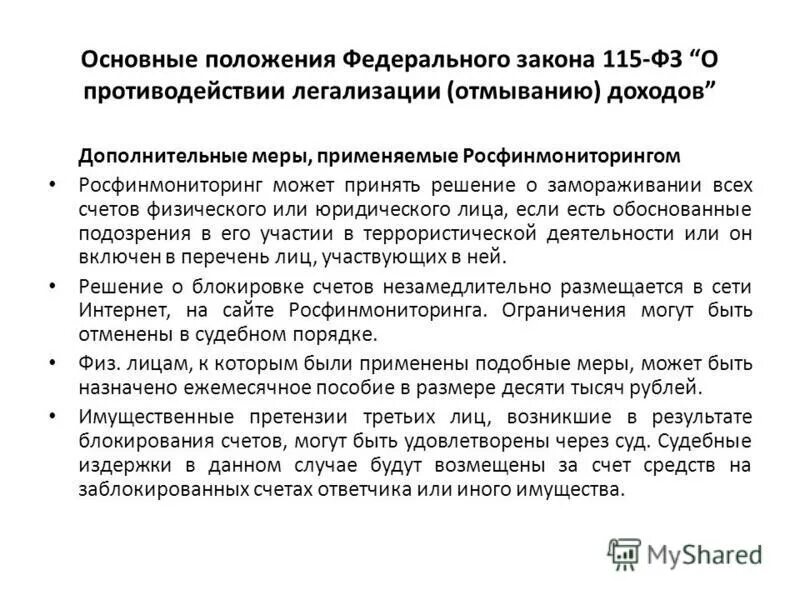 Основные положения Федерального закона 115-ФЗ “О противодействии легализации (отмыванию) доходов”

Дополнительные меры, применяемые Росфинмониторингом

• Росфинмониторинг может принять решение о замораживании всех счетов физического или юридического лица, если есть обоснованные подозрения в его участии в террористической деятельности или он включен в перечень лиц, участвующих в ней.

• Решение о блокировке счетов незамедлительно размещается в сети Интернет, на сайте Росфинмониторинга. Ограничения могут быть отменены в судебном порядке.

• Физ. лицам, к которым были применены подобные меры, может быть назначено ежемесячное пособие в размере десяти тысяч рублей.

• Имущественные претензии третьих лиц, возникшие в результате блокирования счетов, могут быть удовлетворены через суд. Судебные издержки в данном случае будут возмещены за счет средств на заблокированных счетах ответчика или иного имущества.

MyShared